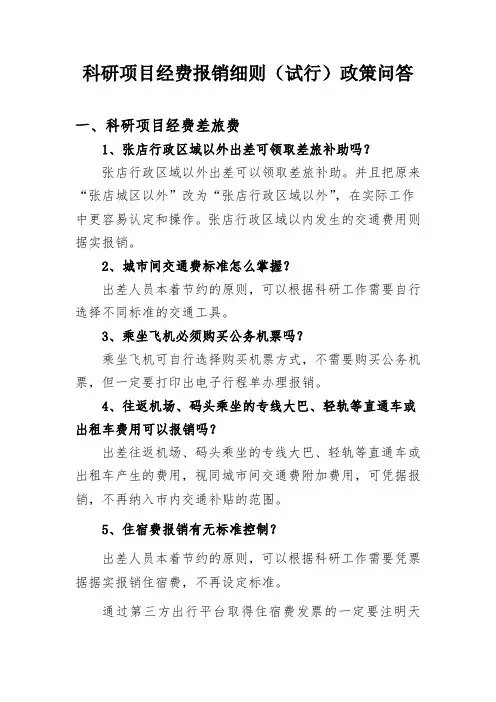 科研项目经费报销细则（试行）政策问答

一、科研项目经费差旅费

1、张店行政区域以外出差可领取差旅补助吗？

张店行政区域以外出差可以领取差旅补助。并且把原来“张店城区以外”改为“张店行政区域以外”，在实际工作中更容易认定和操作。张店行政区域以内发生的交通费用则据实报销。

2、城市间交通费标准怎么掌握？

出差人员本着节约的原则，可以根据科研工作需要自行选择不同标准的交通工具。

3、乘坐飞机必须购买公务机票吗？

乘坐飞机可自行选择购买机票方式，不需要购买公务机票，但一定要打印出电子行程单办理报销。

4、往返机场、码头乘坐的专线大巴、轻轨等直通车或出租车费用可以报销吗？

出差往返机场、码头乘坐的专线大巴、轻轨等直通车或出租车产生的费用，视同城市间交通费附加费用，可凭据报销，不再纳入市内交通补贴的范围。

5、住宿费报销有无标准控制？

出差人员本着节约的原则，可以根据科研工作需要凭票据据实报销住宿费，不再设定标准。

通过第三方出行平台取得住宿费发票的一定要注明天